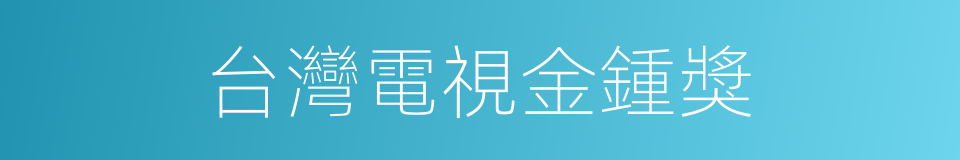 台灣電視金鍾獎